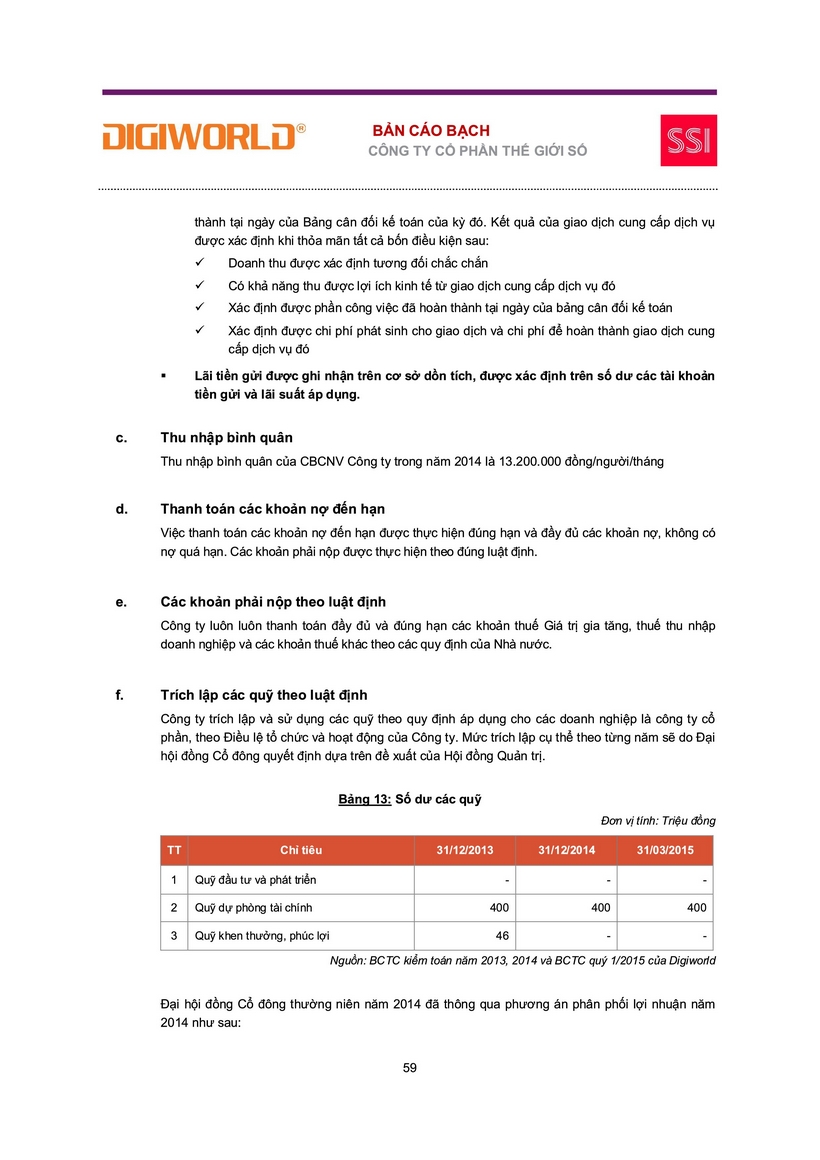 DIGIWORLD®

BẢN CÁO BẠCH
CÔNG TY CỔ PHẦN THẾ GIỚI SỐ

SSI

thành tại ngày của Bảng cân đối kế toán của kỳ đó. Kết quả của giao dịch cung cấp dịch vụ được xác định khi thỏa mãn tất cả bốn điều kiện sau:

✓ Doanh thu được xác định tương đối chắc chắn
✓ Có khả năng thu được lợi ích kinh tế từ giao dịch cung cấp dịch vụ đó
✓ Xác định được phần công việc đã hoàn thành tại ngày của bảng cân đối kế toán
✓ Xác định được chi phí phát sinh cho giao dịch và chi phí để hoàn thành giao dịch cung cấp dịch vụ đó

▪ Lãi tiền gửi được ghi nhận trên cơ sở dồn tích, được xác định trên số dư các tài khoản tiền gửi và lãi suất áp dụng.

c. Thu nhập bình quân

Thu nhập bình quân của CBCNV Công ty trong năm 2014 là 13.200.000 đồng/người/tháng

d. Thanh toán các khoản nợ đến hạn

Việc thanh toán các khoản nợ đến hạn được thực hiện đúng hạn và đầy đủ các khoản nợ, không có nợ quá hạn. Các khoản phải nộp được thực hiện theo đúng luật định.

e. Các khoản phải nộp theo luật định

Công ty luôn luôn thanh toán đầy đủ và đúng hạn các khoản thuế Giá trị gia tăng, thuế thu nhập doanh nghiệp và các khoản thuế khác theo các quy định của Nhà nước.

f. Trích lập các quỹ theo luật định

Công ty trích lập và sử dụng các quỹ theo quy định áp dụng cho các doanh nghiệp là công ty cổ phần, theo Điều lệ tổ chức và hoạt động của Công ty. Mức trích lập cụ thể theo từng năm sẽ do Đại hội đồng Cổ đông quyết định dựa trên đề xuất của Hội đồng Quản trị.

Bảng 13: Số dư các quỹ

Đơn vị tính: Triệu đồng

| TT | Chỉ tiêu | 31/12/2013 | 31/12/2014 | 31/03/2015 |
|---|---|---|---|---|
| 1 | Quỹ đầu tư và phát triển | - | - | - |
| 2 | Quỹ dự phòng tài chính | 400 | 400 | 400 |
| 3 | Quỹ khen thưởng, phúc lợi | 46 | - | - |

Nguồn: BCTC kiểm toán năm 2013, 2014 và BCTC quý 1/2015 của Digiworld

Đại hội đồng Cổ đông thường niên năm 2014 đã thông qua phương án phân phối lợi nhuận năm 2014 như sau:

59